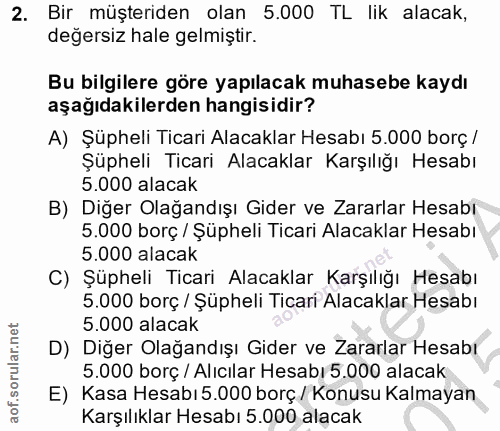 2. Bir müşteriden olan 5.000 TL lik alacak, değersiz hale gelmiştir.

Bu bilgilere göre yapılacak muhasebe kaydı aşağıdakilerden hangisidir?

A) Şüpheli Ticari Alacaklar Hesabı 5.000 borç / Şüpheli Ticari Alacaklar Karşılığı Hesabı 5.000 alacak
B) Diğer Olağandışı Gider ve Zararlar Hesabı 5.000 borç / Şüpheli Ticari Alacaklar Hesabı 5.000 alacak
C) Şüpheli Ticari Alacaklar Karşılığı Hesabı 5.000 borç / Şüpheli Ticari Alacaklar Hesabı 5.000 alacak
D) Diğer Olağandışı Gider ve Zararlar Hesabı 5.000 borç / Alıcılar Hesabı 5.000 alacak
E) Kasa Hesabı 5.000 borç / Konusu Kalmayan Karşılıklar Hesabı 5.000 alacak

aof.sorular.net

aof.sorular.net